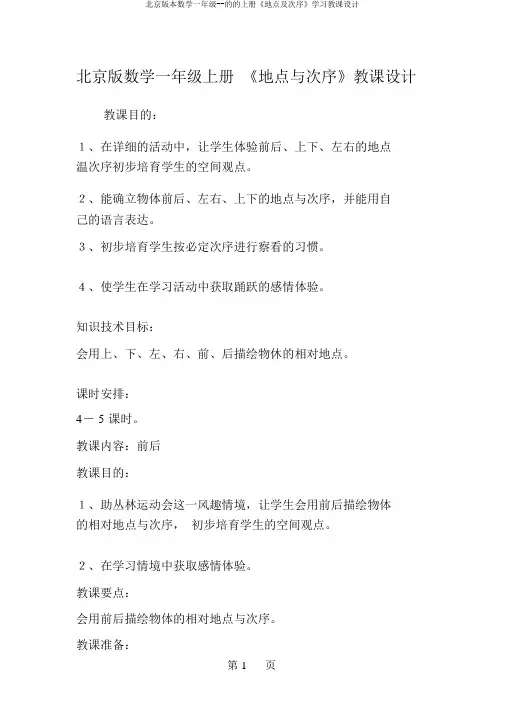 北京版本数学一年级--的的上册《地点及次序》学习教课设计

北京版数学一年级上册 《地点与次序》教课设计

教课目的：

1、在详细的活动中，让学生体验前后、上下、左右的地点温次序初步培育学生的空间观点。

2、能确立物体前后、左右、上下的地点与次序，并能用自己的语言表达。

3、初步培育学生按必定次序进行察看的习惯。

4、使学生在学习活动中获取踊跃的感情体验。

知识技术目标：

会用上、下、左、右、前、后描绘物体的相对地点。

课时安排：

4－5课时。

教课内容：前后

教课目的：

1、助丛林运动会这一风趣情境，让学生会用前后描绘物体的相对地点与次序， 初步培育学生的空间观点。

2、在学习情境中获取感情体验。

教课要点：

会用前后描绘物体的相对地点与次序。

教课准备：

第 1 页